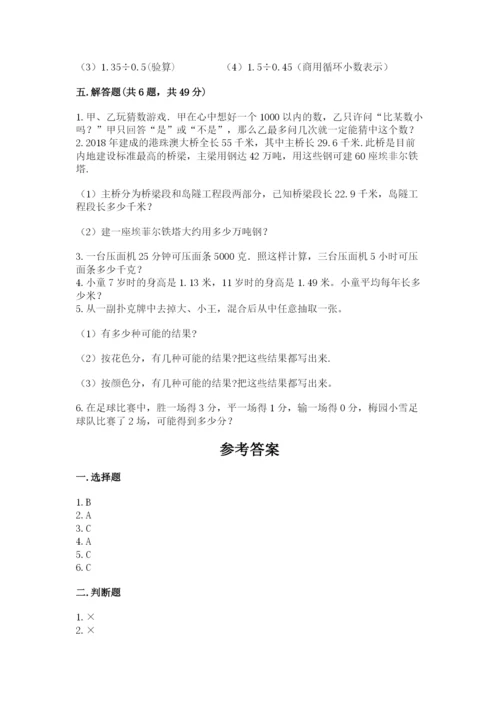 （3）1.35÷0.5(验算)　　　　（4）1.5÷0.45（商用循环小数表示）

五.解答题(共6题，共49分)

1.甲、乙玩猜数游戏.甲在心中想好一个1000以内的数，乙只许问“比某数小吗？”甲只回答“是”或“不是”，那么乙最多问几次就一定能猜中这个数？
2.2018年建成的港珠澳大桥全长55千米，其中主桥长29.6千米.此桥是目前内地建设标准最高的桥梁，主梁用钢达42万吨，用这些钢可建60座埃菲尔铁塔.

（1）主桥分为桥梁段和岛隧工程段两部分，已知桥梁段长22.9千米，岛隧工程段长多少千米？

（2）建一座埃菲尔铁塔大约用多少万吨钢？

3.一台压面机25分钟可压面条5000克．照这样计算，三台压面机5小时可压面条多少千克？
4.小童7岁时的身高是1.13米，11岁时的身高是1.49米。小童平均每年长多少米？
5.从一副扑克牌中去掉大、小王，混合后从中任意抽取一张。

（1）有多少种可能的结果?

（2）按花色分，有几种可能的结果?把这些结果都写出来.

（3）按颜色分，有几种可能的结果?把这些结果都写出来。

6.在足球比赛中，胜一场得3分，平一场得1分，输一场得0分，梅园小雪足球队比赛了2场，可能得到多少分？

参考答案

一.选择题

1.B
2.A
3.C
4.A
5.C
6.C

二.判断题

1.×
2.×